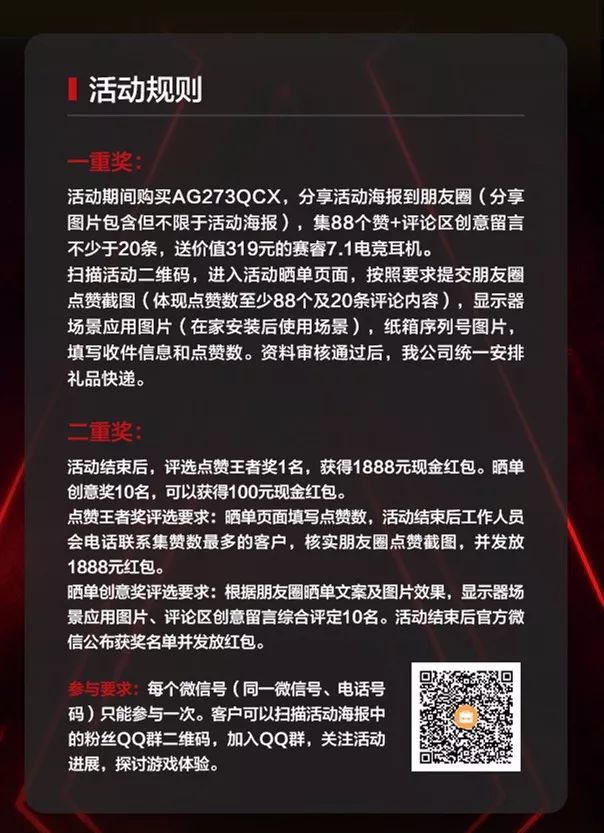 活动规则

一重奖：

活动期间购买AG273QCX，分享活动海报到朋友圈（分享图片包含但不限于活动海报），集88个赞+评论区创意留言不少于20条，送价值319元的赛睿7.1电竞耳机。
扫描活动二维码，进入活动晒单页面，按照要求提交朋友圈点赞截图（体现点赞数至少88个及20条评论内容），显示器场景应用图片（在家安装后使用场景），纸箱序列号图片，填写收件信息和点赞数。资料审核通过后，我公司统一安排礼品快递。

二重奖：

活动结束后，评选点赞王者奖1名，获得1888元现金红包。晒单创意奖10名，可以获得100元现金红包。
点赞王者奖评选要求：晒单页面填写点赞数，活动结束后工作人员会电话联系集赞数最多的客户，核实朋友圈点赞截图，并发放1888元红包。
晒单创意奖评选要求：根据朋友圈晒单文案及图片效果，显示器场景应用图片、评论区创意留言综合评定10名。活动结束后官方微信公布获奖名单并发放红包。

参与要求：每个微信号（同一微信号、电话号码）只能参与一次。客户可以扫描活动海报中的粉丝QQ群二维码，加入QQ群，关注活动进展，探讨游戏体验。